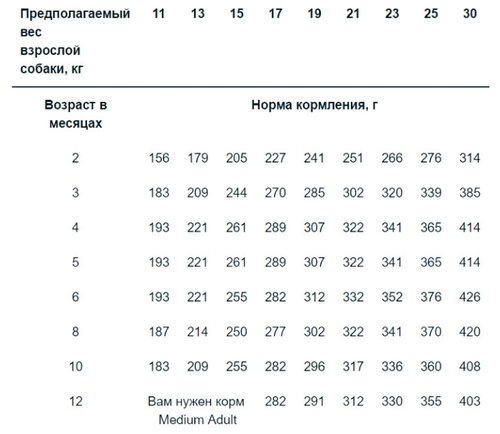 | Предполагаемый вес взрослой собаки, кг | 11 | 13 | 15 | 17 | 19 | 21 | 23 | 25 | 30 |
|---|---|---|---|---|---|---|---|---|---|
| Возраст в месяцах | Норма кормления, г | | | | | | | | |
| 2 | 156 | 179 | 205 | 227 | 241 | 251 | 266 | 276 | 314 |
| 3 | 183 | 209 | 244 | 270 | 285 | 302 | 320 | 339 | 385 |
| 4 | 193 | 221 | 261 | 289 | 307 | 322 | 341 | 365 | 414 |
| 5 | 193 | 221 | 261 | 289 | 307 | 322 | 341 | 365 | 414 |
| 6 | 193 | 221 | 255 | 282 | 312 | 332 | 352 | 376 | 426 |
| 8 | 187 | 214 | 250 | 277 | 302 | 322 | 341 | 370 | 420 |
| 10 | 183 | 209 | 255 | 282 | 296 | 317 | 336 | 360 | 408 |
| 12 | Вам нужен корм Medium Adult | | | 282 | 291 | 312 | 330 | 355 | 403 |